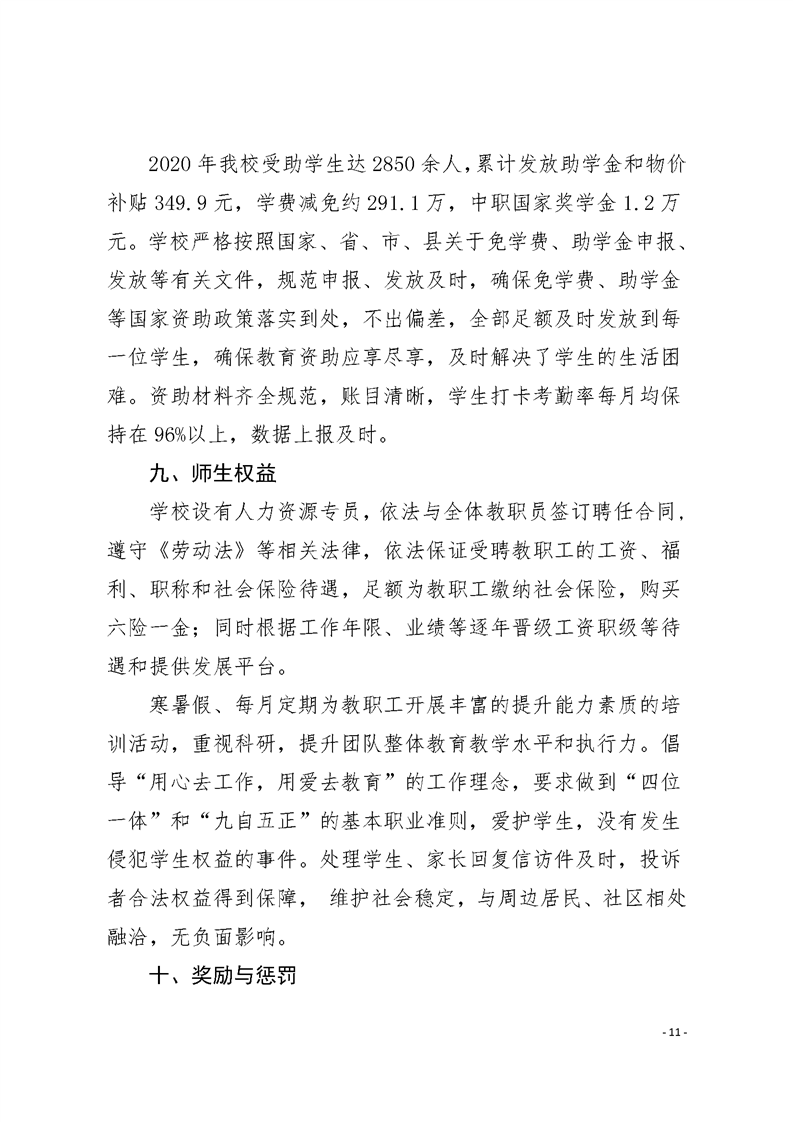 2020 年我校受助学生达 2850 余人，累计发放助学金和物价补贴 349.9 元，学费减免约 291.1 万，中职国家奖学金 1.2 万元。学校严格按照国家、省、市、县关于免学费、助学金申报、发放等有关文件，规范申报、发放及时，确保免学费、助学金等国家资助政策落实到处，不出偏差，全部足额及时发放到每一位学生，确保教育资助应享尽享，及时解决了学生的生活困难。资助材料齐全规范，账目清晰，学生打卡考勤率每月均保持在 96%以上，数据上报及时。

九、师生权益

学校设有人力资源专员，依法与全体教职员签订聘任合同，遵守《劳动法》等相关法律，依法保证受聘教职工的工资、福利、职称和社会保险待遇，足额为教职工缴纳社会保险，购买六险一金；同时根据工作年限、业绩等逐年晋级工资职级等待遇和提供发展平台。

寒暑假、每月定期为教职工开展丰富的提升能力素质的培训活动，重视科研，提升团队整体教育教学水平和执行力。倡导“用心去工作，用爱去教育”的工作理念，要求做到“四位一体”和“九自五正”的基本职业准则，爱护学生，没有发生侵犯学生权益的事件。处理学生、家长回复信访件及时，投诉者合法权益得到保障， 维护社会稳定，与周边居民、社区相处融洽，无负面影响。

十、奖励与惩罚

- 11 -